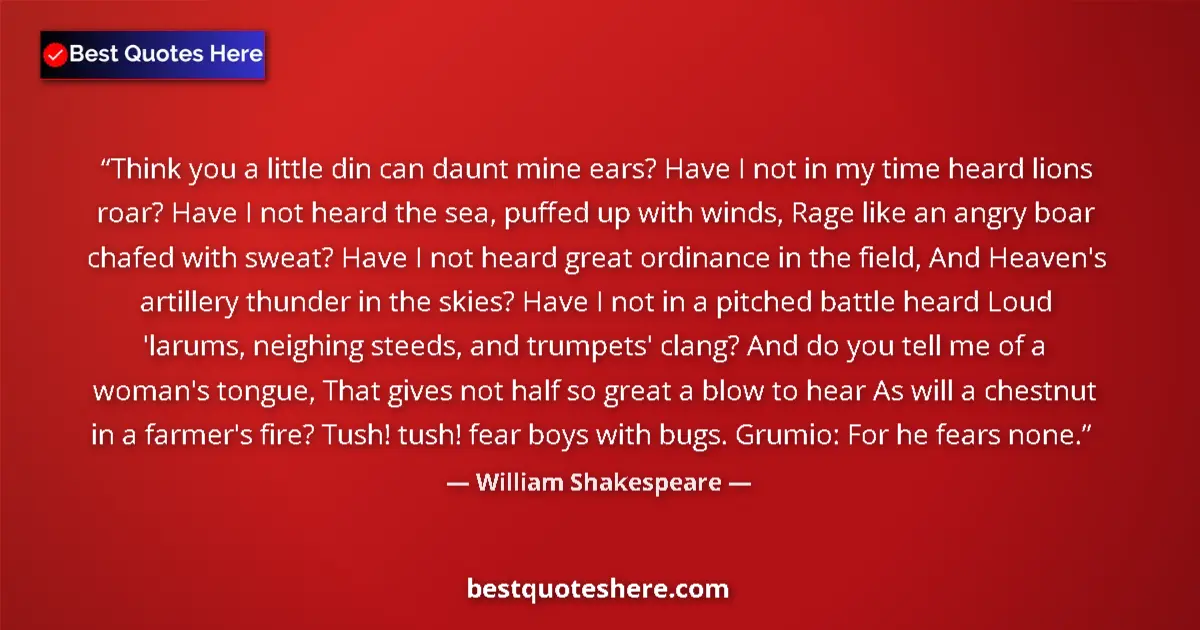 Best Quotes Here

“Think you a little din can daunt mine ears? Have I not in my time heard lions roar? Have I not heard the sea, puffed up with winds, Rage like an angry boar chafed with sweat? Have I not heard great ordinance in the field, And Heaven's artillery thunder in the skies? Have I not in a pitched battle heard Loud 'larums, neighing steeds, and trumpets' clang? And do you tell me of a woman's tongue, That gives not half so great a blow to hear As will a chestnut in a farmer's fire? Tush! tush! fear boys with bugs. Grumio: For he fears none.”

— William Shakespeare —

bestquoteshere.com